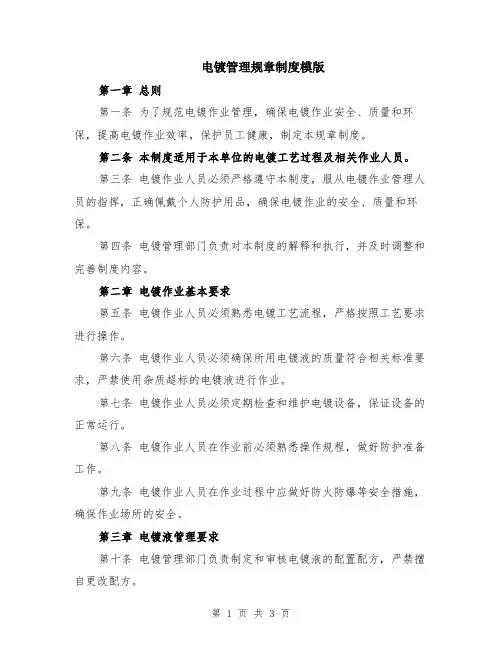 电镀管理规章制度模版

第一章 总则

第一条 为了规范电镀作业管理，确保电镀作业安全、质量和环保，提高电镀作业效率，保护员工健康，制定本规章制度。

第二条 本制度适用于本单位的电镀工艺过程及相关作业人员。

第三条 电镀作业人员必须严格遵守本制度，服从电镀作业管理人员的指挥，正确佩戴个人防护用品，确保电镀作业的安全、质量和环保。

第四条 电镀管理部门负责对本制度的解释和执行，并及时调整和完善制度内容。

第二章 电镀作业基本要求

第五条 电镀作业人员必须熟悉电镀工艺流程，严格按照工艺要求进行操作。

第六条 电镀作业人员必须确保所用电镀液的质量符合相关标准要求，严禁使用杂质超标的电镀液进行作业。

第七条 电镀作业人员必须定期检查和维护电镀设备，保证设备的正常运行。

第八条 电镀作业人员在作业前必须熟悉操作规程，做好防护准备工作。

第九条 电镀作业人员在作业过程中应做好防火防爆等安全措施，确保作业场所的安全。

第三章 电镀液管理要求

第十条 电镀管理部门负责制定和审核电镀液的配置配方，严禁擅自更改配方。

第 1 页 共 3 页